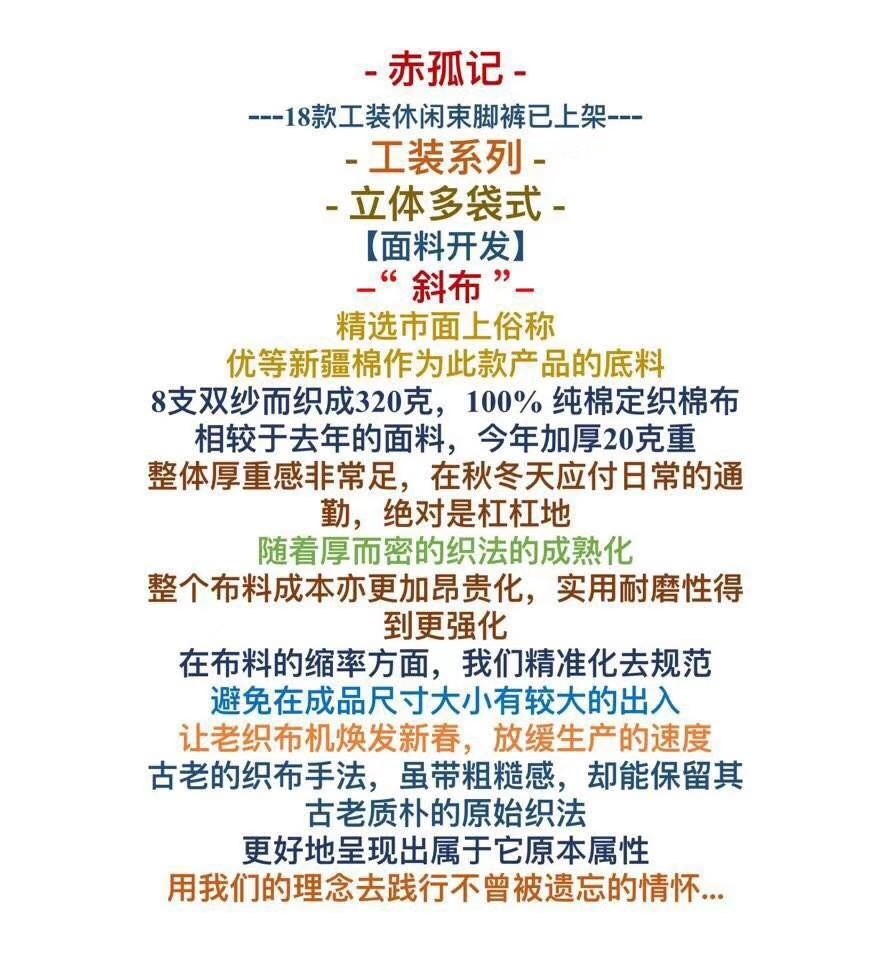 - 赤孤记 -
---18款工装休闲束脚裤已上架---
- 工装系列 -
- 立体多袋式 -
【面料开发】
–“ 斜布 ”–
精选市面上俗称
优等新疆棉作为此款产品的底料
8支双纱而织成320克，100% 纯棉定织棉布
相较于去年的面料，今年加厚20克重
整体厚重感非常足，在秋冬天应付日常的通勤，绝对是杠杠地
随着厚而密的织法的成熟化
整个布料成本亦更加昂贵化，实用耐磨性得到更强化
在布料的缩率方面，我们精准化去规范
避免在成品尺寸大小有较大的出入
让老织布机焕发新春，放缓生产的速度
古老的织布手法，虽带粗糙感，却能保留其古老质朴的原始织法
更好地呈现出属于它原本属性
用我们的理念去践行不曾被遗忘的情怀...